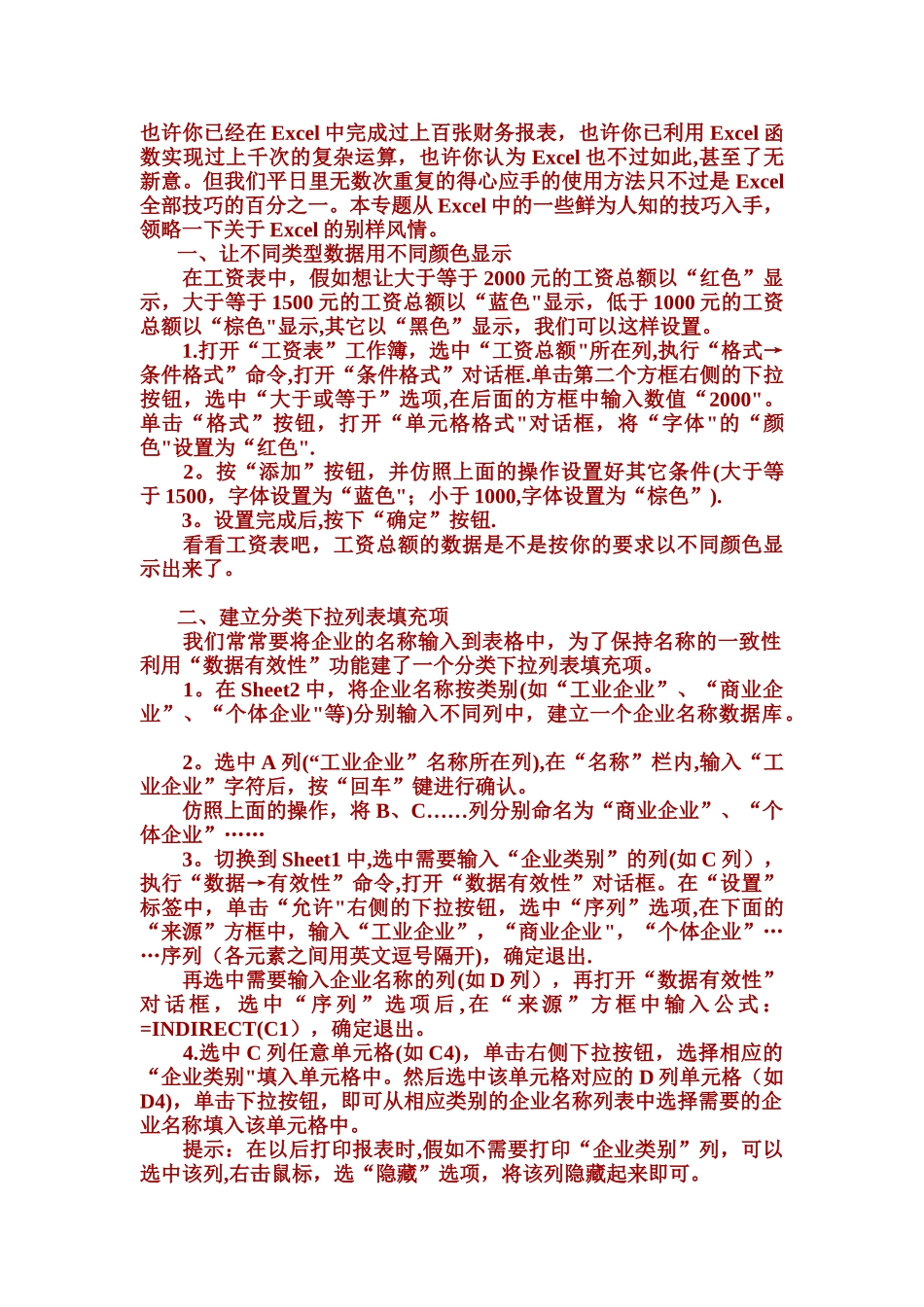 也许你已经在 Excel 中完成过上百张财务报表，也许你已利用 Excel 函数实现过上千次的复杂运算，也许你认为 Excel 也不过如此,甚至了无新意。但我们平日里无数次重复的得心应手的使用方法只不过是 Excel 全部技巧的百分之一。本专题从 Excel 中的一些鲜为人知的技巧入手，领略一下关于 Excel 的别样风情。

一、让不同类型数据用不同颜色显示

在工资表中，假如想让大于等于 2000 元的工资总额以“红色”显示，大于等于 1500 元的工资总额以“蓝色"显示，低于 1000 元的工资总额以“棕色"显示,其它以“黑色”显示，我们可以这样设置。

1.打开“工资表”工作簿，选中“工资总额"所在列,执行“格式→条件格式”命令,打开“条件格式”对话框.单击第二个方框右侧的下拉按钮，选中“大于或等于”选项,在后面的方框中输入数值“2000"。单击“格式”按钮，打开“单元格格式"对话框，将“字体"的“颜色"设置为“红色".

2。按“添加”按钮，并仿照上面的操作设置好其它条件(大于等于 1500，字体设置为“蓝色"；小于 1000,字体设置为“棕色”).

3。设置完成后,按下“确定”按钮.

看看工资表吧，工资总额的数据是不是按你的要求以不同颜色显示出来了。

二、建立分类下拉列表填充项

我们常常要将企业的名称输入到表格中，为了保持名称的一致性利用“数据有效性”功能建了一个分类下拉列表填充项。

1。在 Sheet2 中，将企业名称按类别(如“工业企业”、“商业企业”、“个体企业"等)分别输入不同列中，建立一个企业名称数据库。

2。选中 A 列(“工业企业”名称所在列),在“名称”栏内,输入“工业企业”字符后，按“回车”键进行确认。

仿照上面的操作，将 B、C……列分别命名为“商业企业”、“个体企业”……

3。切换到 Sheet1 中,选中需要输入“企业类别”的列(如 C 列），执行“数据→有效性”命令,打开“数据有效性”对话框。在“设置”标签中，单击“允许"右侧的下拉按钮，选中“序列”选项,在下面的“来源”方框中，输入“工业企业”，“商业企业"，“个体企业”……序列（各元素之间用英文逗号隔开)，确定退出.

再选中需要输入企业名称的列(如 D 列），再打开“数据有效性”对话框，选中“序列”选项后,在“来源”方框中输入公式：=INDIRECT(C1)，确定退出。

4.选中 C 列任意单元格(如 C4)，单击右侧下拉按钮，选择相应的“企业类别"填入单元格中。然后选中该单元格对应的 D 列单元格（如 D4)，单击下拉按钮，即可从相应类别的企业名称列表中选择需要的企业名称填入该单元格中。

提示：在以后打印报表时,假如不需要打印“企业类别”列，可以选中该列,右击鼠标，选“隐藏”选项，将该列隐藏起来即可。